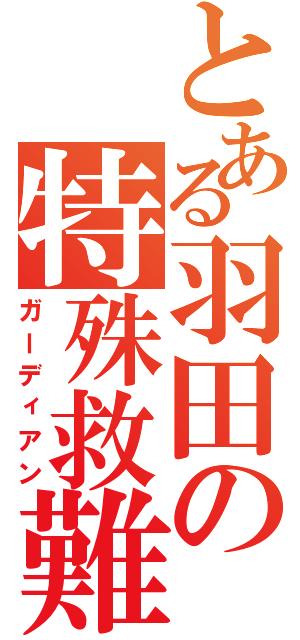 とある羽田の特殊救難
ガーディアン